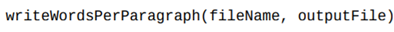 writeWordsPerParagraph(fileName, outputFile)